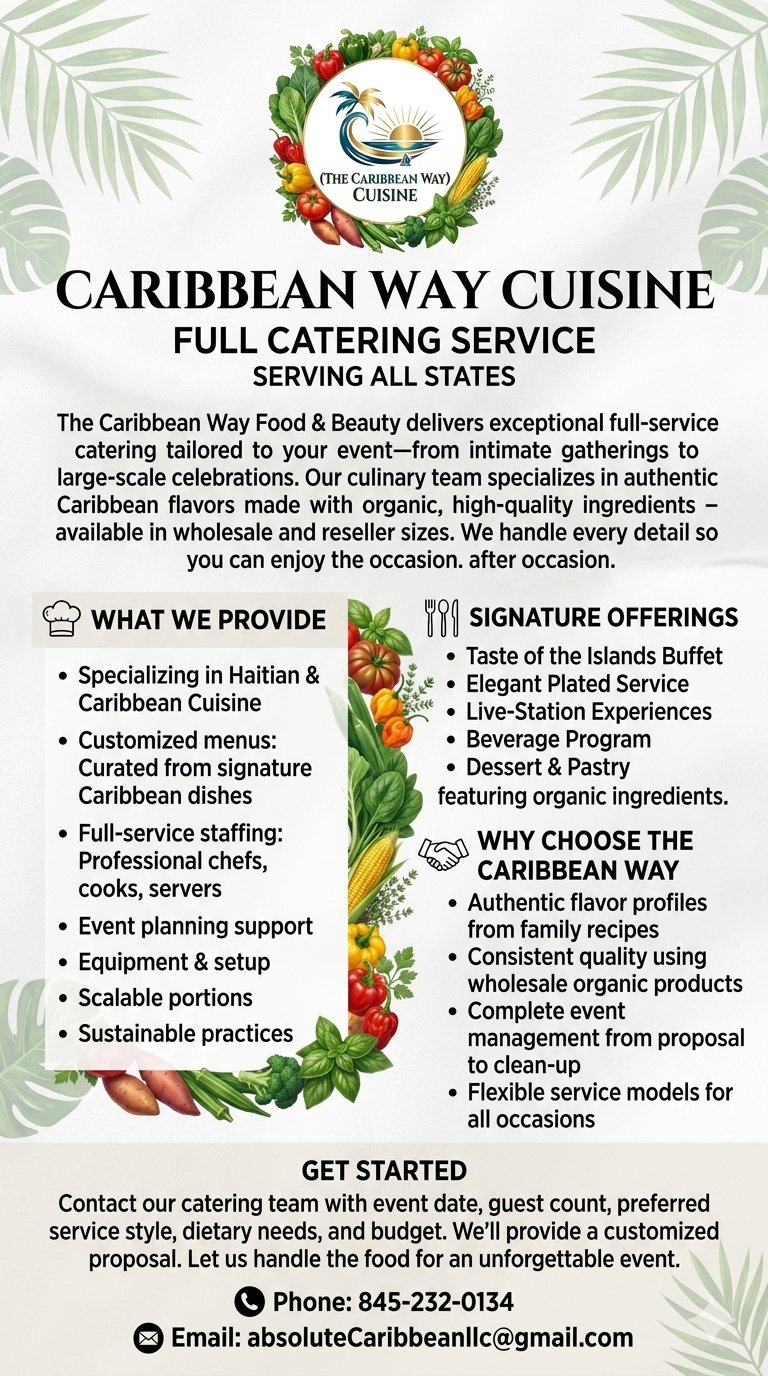 (THE CARIBBEAN WAY) CUISINE

CARIBBEAN WAY CUISINE
FULL CATERING SERVICE
SERVING ALL STATES

The Caribbean Way Food & Beauty delivers exceptional full-service catering tailored to your event—from intimate gatherings to large-scale celebrations. Our culinary team specializes in authentic Caribbean flavors made with organic, high-quality ingredients – available in wholesale and reseller sizes. We handle every detail so you can enjoy the occasion. after occasion.

WHAT WE PROVIDE
• Specializing in Haitian & Caribbean Cuisine
• Customized menus: Curated from signature Caribbean dishes
• Full-service staffing: Professional chefs, cooks, servers
• Event planning support
• Equipment & setup
• Scalable portions
• Sustainable practices

SIGNATURE OFFERINGS
• Taste of the Islands Buffet
• Elegant Plated Service
• Live-Station Experiences
• Beverage Program
• Dessert & Pastry
featuring organic ingredients.

WHY CHOOSE THE CARIBBEAN WAY
• Authentic flavor profiles from family recipes
• Consistent quality using wholesale organic products
• Complete event management from proposal to clean-up
• Flexible service models for all occasions

GET STARTED
Contact our catering team with event date, guest count, preferred service style, dietary needs, and budget. We'll provide a customized proposal. Let us handle the food for an unforgettable event.

Phone: 845-232-0134
Email: absoluteCaribbeanllc@gmail.com